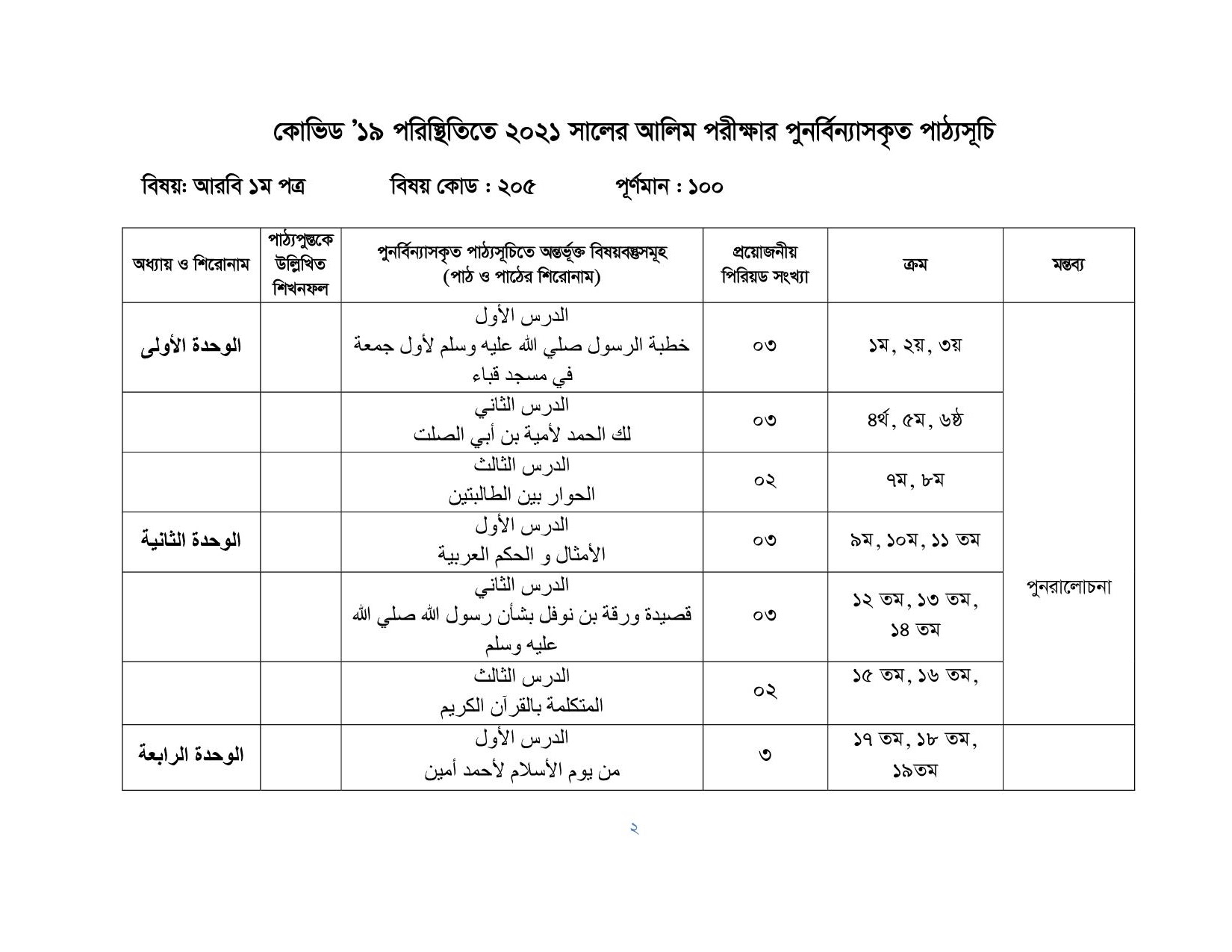 কোভিড '১৯ পরিস্থিতিতে ২০২১ সালের আলিম পরীক্ষার পুনর্বিন্যাসকৃত পাঠ্যসূচি

বিষয়: আরবি ১ম পত্র বিষয় কোড : ২০৫ পূর্ণমান : ১০০

| অধ্যায় ও শিরোনাম | পাঠ্যপুস্তকে উল্লিখিত শিখনফল | পুনর্বিন্যাসকৃত পাঠ্যসূচিতে অন্তর্ভুক্ত বিষয়বস্তুসমূহ (পাঠ ও পাঠের শিরোনাম) | প্রয়োজনীয় পিরিয়ড সংখ্যা | ক্রম | মন্তব্য |
|---|---|---|---|---|---|
| الوحدة الأولى | | الدرس الأول خطبة الرسول صلي الله عليه وسلم لأول جمعة في مسجد قباء | ০৩ | ১ম, ২য়, ৩য় | পুনরালোচনা |
| | | الدرس الثاني لك الحمد لأمية بن أبي الصلت | ০৩ | ৪র্থ, ৫ম, ৬ষ্ঠ | |
| | | الدرس الثالث الحوار بين الطالبتين | ০২ | ৭ম, ৮ম | |
| الوحدة الثانية | | الدرس الأول الأمثال و الحكم العربية | ০৩ | ৯ম, ১০ম, ১১ তম | |
| | | الدرس الثاني قصيدة ورقة بن نوفل بشأن رسول الله صلي الله عليه وسلم | ০৩ | ১২ তম, ১৩ তম, ১৪ তম | |
| | | الدرس الثالث المتكلمة بالقرآن الكريم | ০২ | ১৫ তম, ১৬ তম, | |
| الوحدة الرابعة | | الدرس الأول من يوم الأسلام لأحمد أمين | ৩ | ১৭ তম, ১৮ তম, ১৯তম | |

২